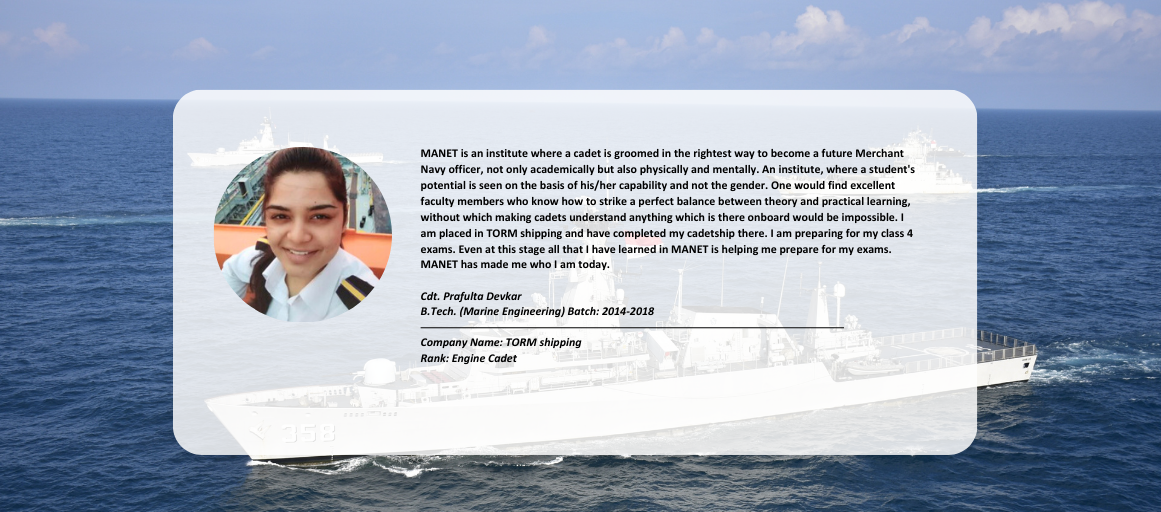 MANET is an institute where a cadet is groomed in the rightest way to become a future Merchant Navy officer, not only academically but also physically and mentally. An institute, where a student's potential is seen on the basis of his/her capability and not the gender. One would find excellent faculty members who know how to strike a perfect balance between theory and practical learning, without which making cadets understand anything which is there onboard would be impossible. I am placed in TORM shipping and have completed my cadetship there. I am preparing for my class 4 exams. Even at this stage all that I have learned in MANET is helping me prepare for my exams. MANET has made me who I am today.

Cdt. Prafulta Devkar
B.Tech. (Marine Engineering) Batch: 2014-2018

Company Name: TORM shipping
Rank: Engine Cadet

358